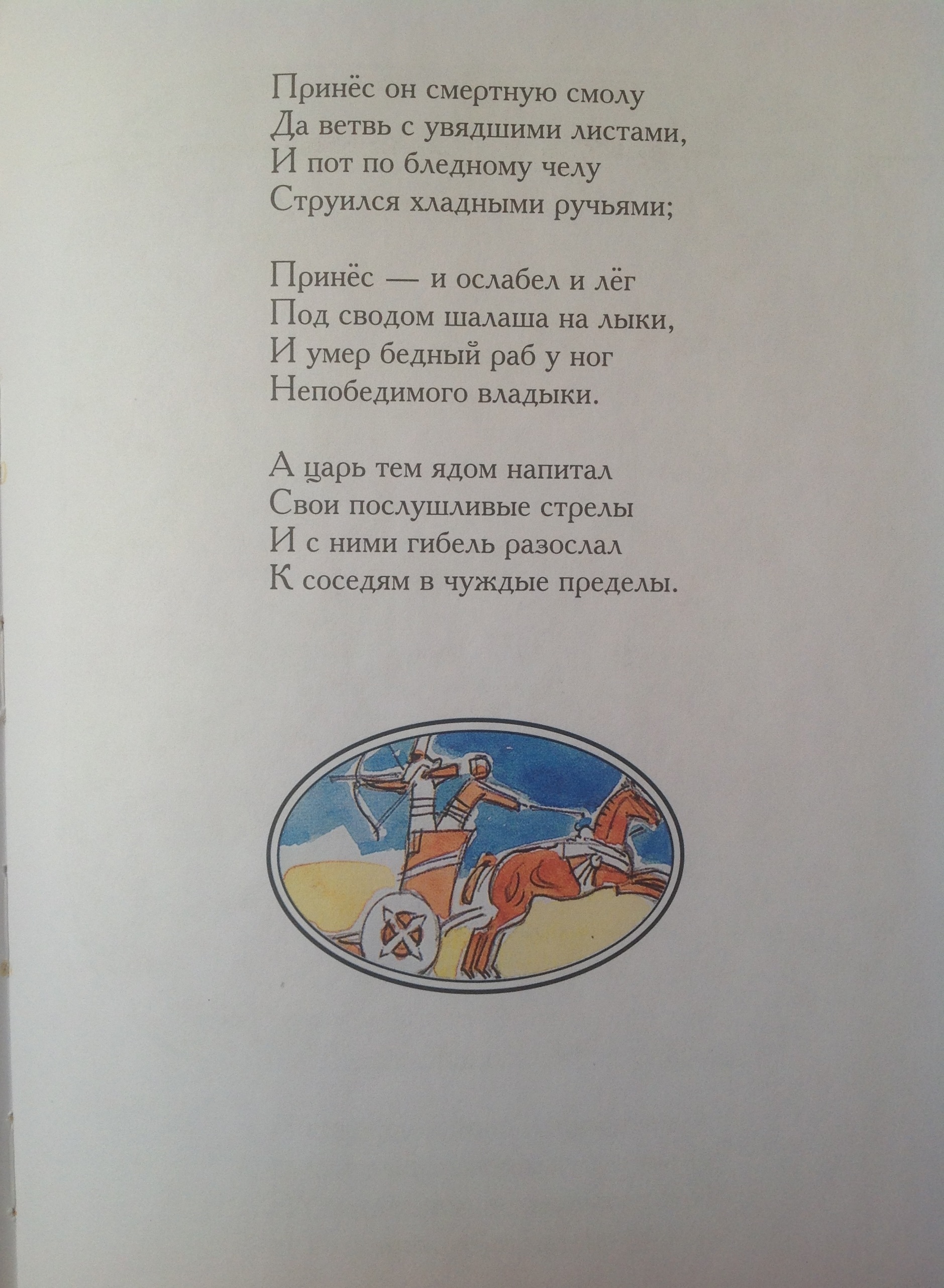 Принёс он смертную смолу
Да ветвь с увядшими листами,
И пот по бледному челу
Струился хладными ручьями;

Принёс — и ослабел и лёг
Под сводом шалаша на лыки,
И умер бедный раб у ног
Непобедимого владыки.

А царь тем ядом напитал
Свои послушливые стрелы
И с ними гибель разослал
К соседям в чуждые пределы.